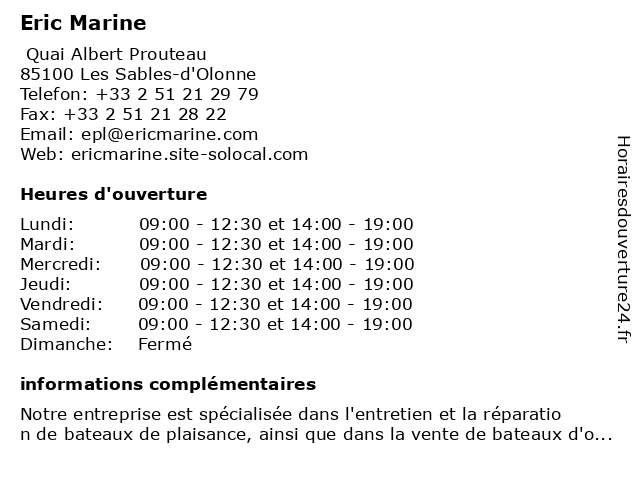 Eric Marine

Quai Albert Prouteau
85100 Les Sables-d'Olonne
Telefon: +33 2 51 21 29 79
Fax: +33 2 51 21 28 22
Email: epl@ericmarine.com
Web: ericmarine.site-solocal.com

Heures d'ouverture

| | |
|---|---|
| Lundi: | 09:00 - 12:30 et 14:00 - 19:00 |
| Mardi: | 09:00 - 12:30 et 14:00 - 19:00 |
| Mercredi: | 09:00 - 12:30 et 14:00 - 19:00 |
| Jeudi: | 09:00 - 12:30 et 14:00 - 19:00 |
| Vendredi: | 09:00 - 12:30 et 14:00 - 19:00 |
| Samedi: | 09:00 - 12:30 et 14:00 - 19:00 |
| Dimanche: | Fermé |

informations complémentaires

Notre entreprise est spécialisée dans l'entretien et la réparation de bateaux de plaisance, ainsi que dans la vente de bateaux d'o...

Horairesdouverture24.fr